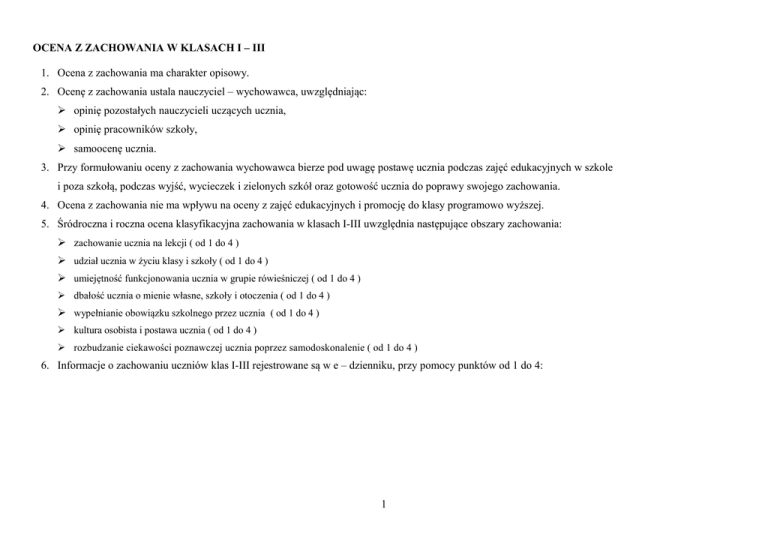 OCENA Z ZACHOWANIA W KLASACH I – III

1. Ocena z zachowania ma charakter opisowy.
2. Ocenę z zachowania ustala nauczyciel – wychowawca, uwzględniając:
➢ opinię pozostałych nauczycieli uczących ucznia,
➢ opinię pracowników szkoły,
➢ samoocenę ucznia.
3. Przy formułowaniu oceny z zachowania wychowawca bierze pod uwagę postawę ucznia podczas zajęć edukacyjnych w szkole i poza szkołą, podczas wyjść, wycieczek i zielonych szkół oraz gotowość ucznia do poprawy swojego zachowania.
4. Ocena z zachowania nie ma wpływu na oceny z zajęć edukacyjnych i promocję do klasy programowo wyższej.
5. Śródroczna i roczna ocena klasyfikacyjna zachowania w klasach I-III uwzględnia następujące obszary zachowania:
➢ zachowanie ucznia na lekcji ( od 1 do 4 )
➢ udział ucznia w życiu klasy i szkoły ( od 1 do 4 )
➢ umiejętność funkcjonowania ucznia w grupie rówieśniczej ( od 1 do 4 )
➢ dbałość ucznia o mienie własne, szkoły i otoczenia ( od 1 do 4 )
➢ wypełnianie obowiązku szkolnego przez ucznia ( od 1 do 4 )
➢ kultura osobista i postawa ucznia ( od 1 do 4 )
➢ rozbudzanie ciekawości poznawczej ucznia poprzez samodoskonalenie ( od 1 do 4 )
6. Informacje o zachowaniu uczniów klas I-III rejestrowane są w e – dzienniku, przy pomocy punktów od 1 do 4:

1